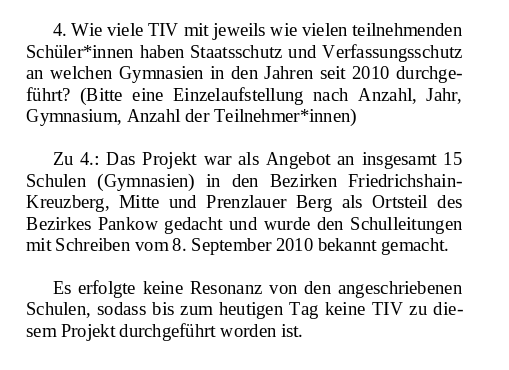 4. Wie viele TIV mit jeweils wie vielen teilnehmenden Schüler*innen haben Staatsschutz und Verfassungsschutz an welchen Gymnasien in den Jahren seit 2010 durchgeführt? (Bitte eine Einzelaufstellung nach Anzahl, Jahr, Gymnasium, Anzahl der Teilnehmer*innen)

Zu 4.: Das Projekt war als Angebot an insgesamt 15 Schulen (Gymnasien) in den Bezirken Friedrichshain-Kreuzberg, Mitte und Prenzlauer Berg als Ortsteil des Bezirkes Pankow gedacht und wurde den Schulleitungen mit Schreiben vom 8. September 2010 bekannt gemacht.

Es erfolgte keine Resonanz von den angeschriebenen Schulen, sodass bis zum heutigen Tag keine TIV zu diesem Projekt durchgeführt worden ist.